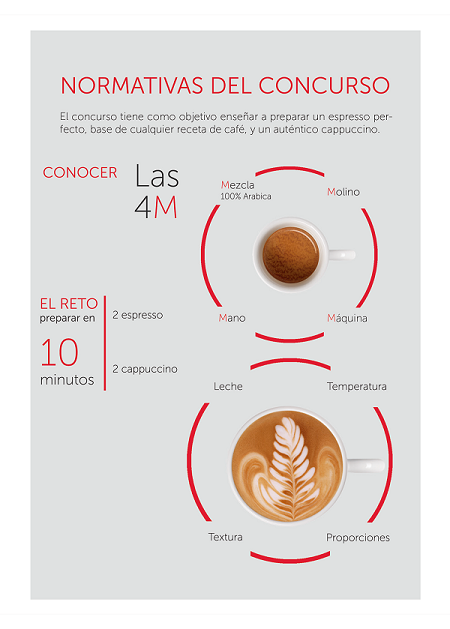 NORMATIVAS DEL CONCURSO

El concurso tiene como objetivo enseñar a preparar un espresso perfecto, base de cualquier receta de café, y un auténtico cappuccino.

CONOCER

Las
4M

Mezcla
100% Arabica

Molino

Mano

Máquina

EL RETO
preparar en

10
minutos

2 espresso

2 cappuccino

Leche

Temperatura

Textura

Proporciones